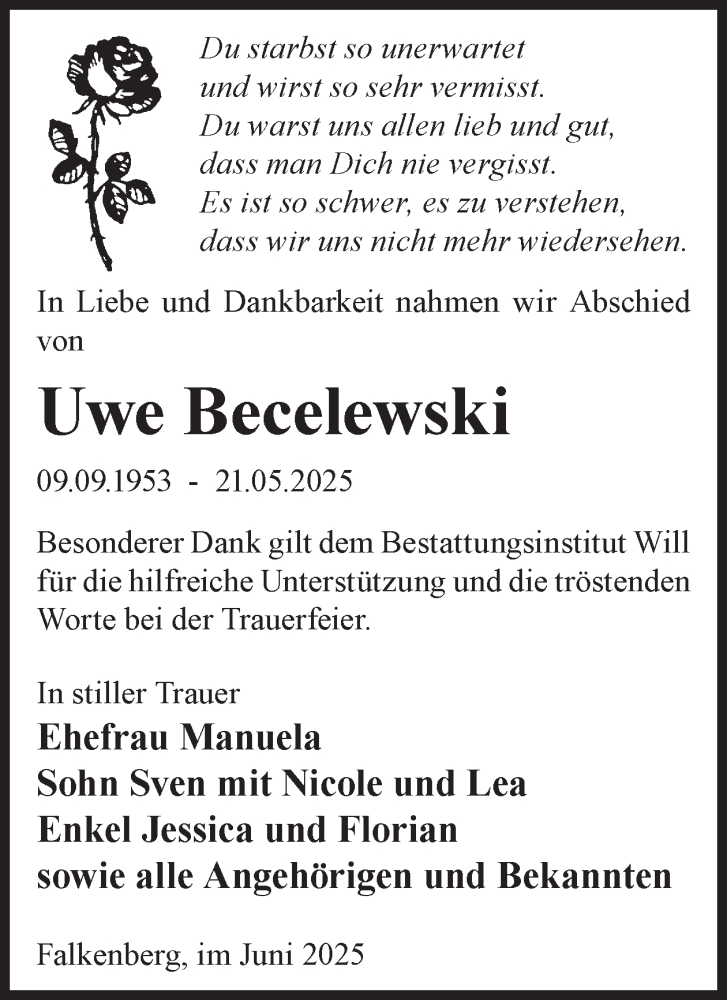 Du starbst so unerwartet
und wirst so sehr vermisst.
Du warst uns allen lieb und gut,
dass man Dich nie vergisst.
Es ist so schwer, es zu verstehen,
dass wir uns nicht mehr wiedersehen.

In Liebe und Dankbarkeit nahmen wir Abschied von

Uwe Becelewski

09.09.1953 - 21.05.2025

Besonderer Dank gilt dem Bestattungsinstitut Will für die hilfreiche Unterstützung und die tröstenden Worte bei der Trauerfeier.

In stiller Trauer
Ehefrau Manuela
Sohn Sven mit Nicole und Lea
Enkel Jessica und Florian
sowie alle Angehörigen und Bekannten

Falkenberg, im Juni 2025